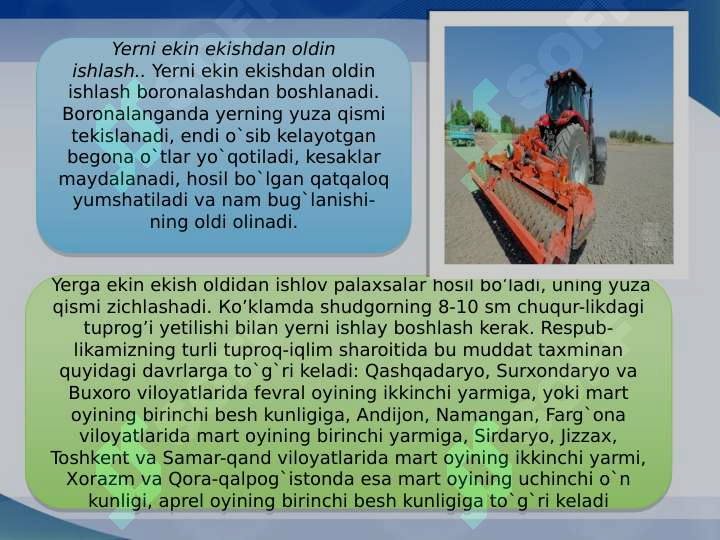 Yerni ekin ekishdan oldin ishlash.. Yerni ekin ekishdan oldin ishlash boronalashdan boshlanadi. Boronalanganda yerning yuza qismi tekislanadi, endi o`sib kelayotgan begona o`tlar yo`qotiladi, kesaklar maydalanadi, hosil bo`lgan qatqaloq yumshatiladi va nam bug`lanishining oldi olinadi.

Yerga ekin ekish oldidan ishlov palaxsalar hosil bo’ladi, uning yuza qismi zichlashadi. Ko’klamda shudgorning 8-10 sm chuqur-likdagi tuprog’i yetilishi bilan yerni ishlay boshlash kerak. Respublikamizning turli tuproq-iqlim sharoitida bu muddat taxminan quyidagi davrlarga to`g`ri keladi: Qashqadaryo, Surxondaryo va Buxoro viloyatlarida fevral oyining ikkinchi yarmiga, yoki mart oyining birinchi besh kunligiga, Andijon, Namangan, Farg`ona viloyatlarida mart oyining birinchi yarmiga, Sirdaryo, Jizzax, Toshkent va Samar-qand viloyatlarida mart oyining ikkinchi yarmi, Xorazm va Qora-qalpog`istonda esa mart oyining uchinchi o`n kunligi, aprel oyining birinchi besh kunligiga to`g`ri keladi